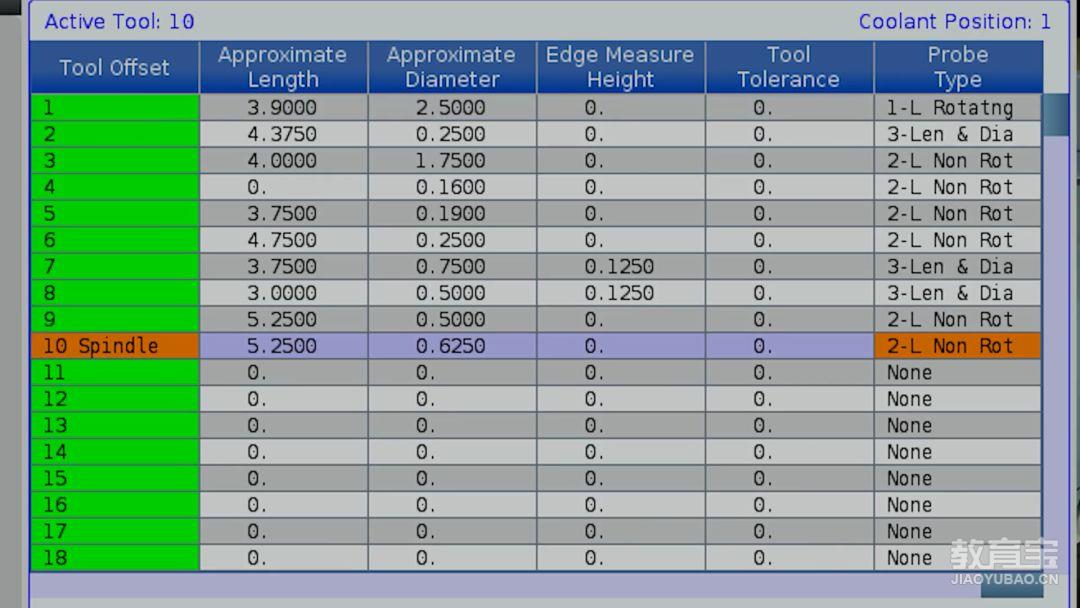 Active Tool: 10 Coolant Position: 1

| Tool Offset | Approximate Length | Approximate Diameter | Edge Measure Height | Tool Tolerance | Probe Type |
|---|---|---|---|---|---|
| 1 | 3.9000 | 2.5000 | 0. | 0. | 1-L Rotatng |
| 2 | 4.3750 | 0.2500 | 0. | 0. | 3-Len & Dia |
| 3 | 4.0000 | 1.7500 | 0. | 0. | 2-L Non Rot |
| 4 | 0. | 0.1600 | 0. | 0. | 2-L Non Rot |
| 5 | 3.7500 | 0.1900 | 0. | 0. | 2-L Non Rot |
| 6 | 4.7500 | 0.2500 | 0. | 0. | 2-L Non Rot |
| 7 | 3.7500 | 0.7500 | 0.1250 | 0. | 3-Len & Dia |
| 8 | 3.0000 | 0.5000 | 0.1250 | 0. | 3-Len & Dia |
| 9 | 5.2500 | 0.5000 | 0. | 0. | 2-L Non Rot |
| 10 Spindle | 5.2500 | 0.6250 | 0. | 0. | 2-L Non Rot |
| 11 | 0. | 0. | 0. | 0. | None |
| 12 | 0. | 0. | 0. | 0. | None |
| 13 | 0. | 0. | 0. | 0. | None |
| 14 | 0. | 0. | 0. | 0. | None |
| 15 | 0. | 0. | 0. | 0. | None |
| 16 | 0. | 0. | 0. | 0. | None |
| 17 | 0. | 0. | 0. | 0. | None |
| 18 | 0. | 0. | 0. | 0. | None |

教育宝
JIAOYUBAO.CN